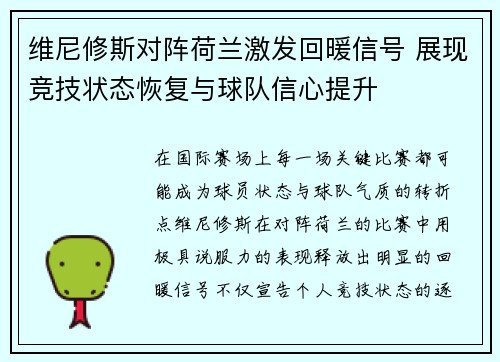 维尼修斯对阵荷兰激发回暖信号 展现竞技状态恢复与球队信心提升

在国际赛场上每一场关键比赛都可能成为球员状态与球队气质的转折点维尼修斯在对阵荷兰的比赛中用极具说服力的表现释放出明显的回暖信号不仅宣告个人竞技状态的逐